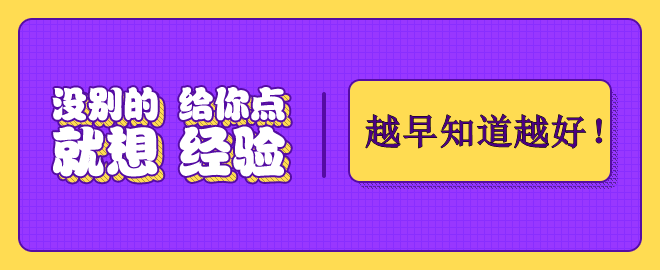 没别的 给你点
就想 经验

越早知道越好！